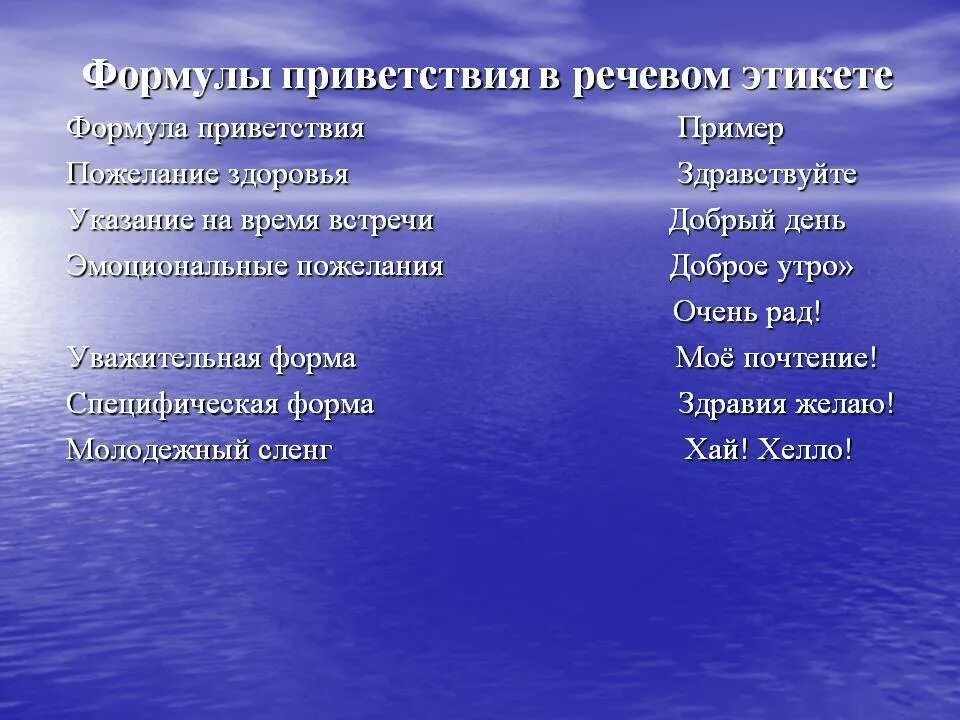 Формулы приветствия в речевом этикете

| Формула приветствия | Пример |
|---|---|
| Пожелание здоровья | Здравствуйте |
| Указание на время встречи | Добрый день |
| Эмоциональные пожелания | Доброе утро» |
| | Очень рад! |
| Уважительная форма | Моё почтение! |
| Специфическая форма | Здравия желаю! |
| Молодежный сленг | Хай! Хелло! |